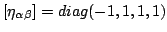 $[\eta_{\alpha\beta}] = diag(-1, 1, 1, 1)$